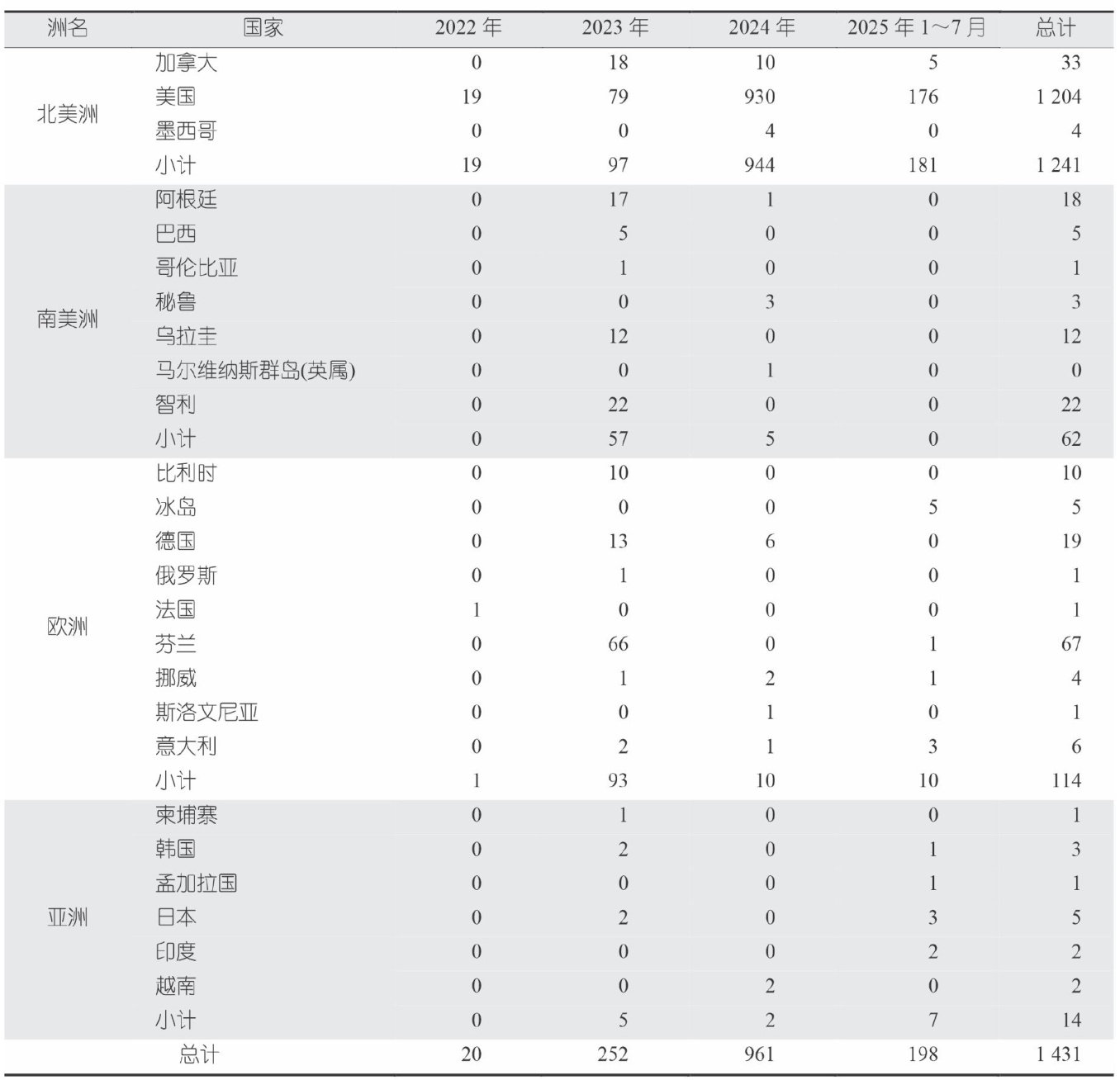 | 洲名 | 国家 | 2022 年 | 2023 年 | 2024 年 | 2025 年 1～7 月 | 总计 |
|---|---|---|---|---|---|---|
| 北美洲 | 加拿大 | 0 | 18 | 10 | 5 | 33 |
| | 美国 | 19 | 79 | 930 | 176 | 1 204 |
| | 墨西哥 | 0 | 0 | 4 | 0 | 4 |
| | 小计 | 19 | 97 | 944 | 181 | 1 241 |
| 南美洲 | 阿根廷 | 0 | 17 | 1 | 0 | 18 |
| | 巴西 | 0 | 5 | 0 | 0 | 5 |
| | 哥伦比亚 | 0 | 1 | 0 | 0 | 1 |
| | 秘鲁 | 0 | 0 | 3 | 0 | 3 |
| | 乌拉圭 | 0 | 12 | 0 | 0 | 12 |
| | 马尔维纳斯群岛(英属) | 0 | 0 | 1 | 0 | 0 |
| | 智利 | 0 | 22 | 0 | 0 | 22 |
| | 小计 | 0 | 57 | 5 | 0 | 62 |
| 欧洲 | 比利时 | 0 | 10 | 0 | 0 | 10 |
| | 冰岛 | 0 | 0 | 0 | 5 | 5 |
| | 德国 | 0 | 13 | 6 | 0 | 19 |
| | 俄罗斯 | 0 | 1 | 0 | 0 | 1 |
| | 法国 | 1 | 0 | 0 | 0 | 1 |
| | 芬兰 | 0 | 66 | 0 | 1 | 67 |
| | 挪威 | 0 | 1 | 2 | 1 | 4 |
| | 斯洛文尼亚 | 0 | 0 | 1 | 0 | 1 |
| | 意大利 | 0 | 2 | 1 | 3 | 6 |
| | 小计 | 1 | 93 | 10 | 10 | 114 |
| 亚洲 | 柬埔寨 | 0 | 1 | 0 | 0 | 1 |
| | 韩国 | 0 | 2 | 0 | 1 | 3 |
| | 孟加拉国 | 0 | 0 | 0 | 1 | 1 |
| | 日本 | 0 | 2 | 0 | 3 | 5 |
| | 印度 | 0 | 0 | 0 | 2 | 2 |
| | 越南 | 0 | 0 | 2 | 0 | 2 |
| | 小计 | 0 | 5 | 2 | 7 | 14 |
| | 总计 | 20 | 252 | 961 | 198 | 1 431 |